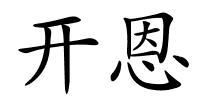 开恩